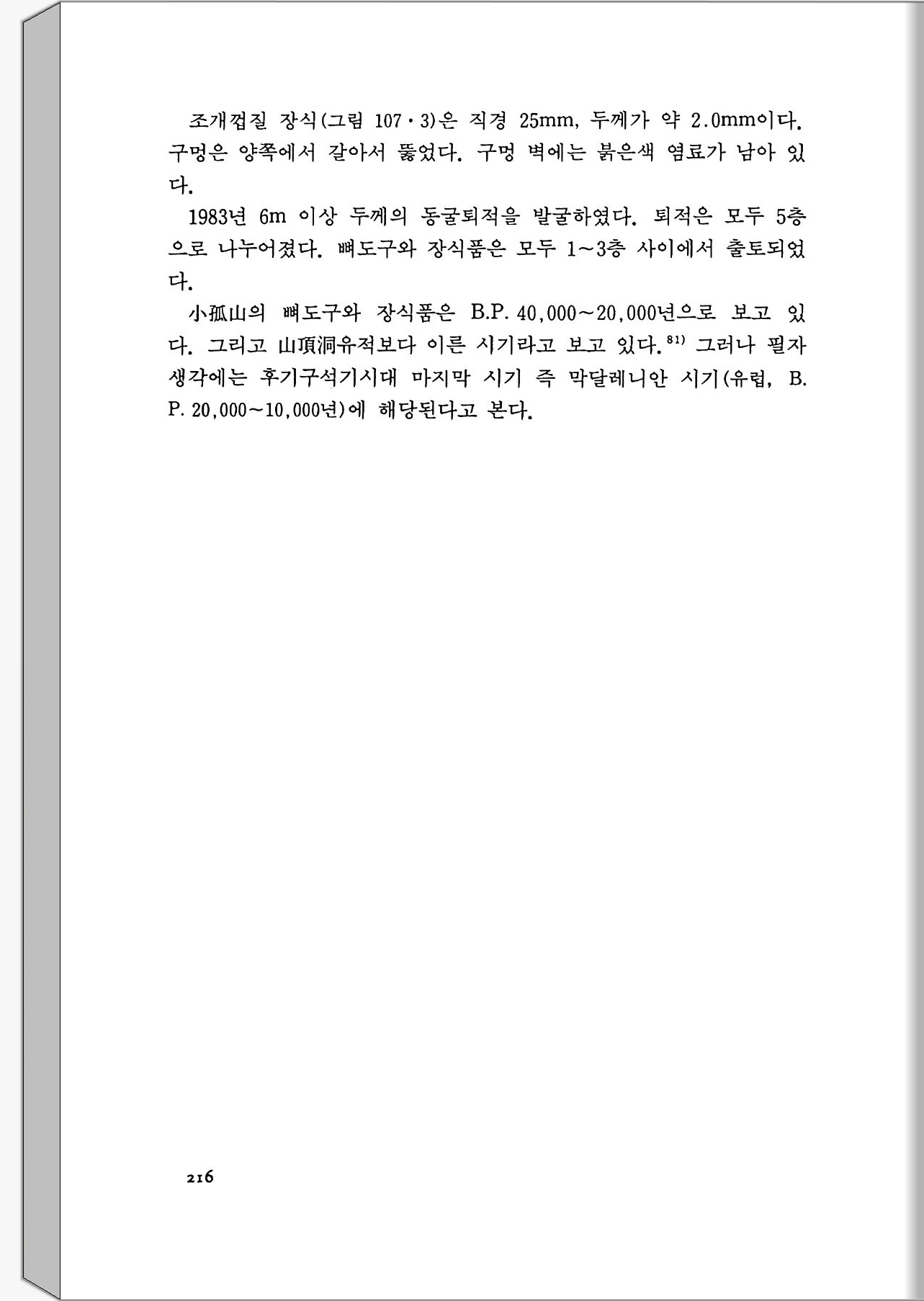 조개껍질 장식(그림 107·3)은 직경 25mm, 두께가 약 2.0mm이다. 구멍은 양쪽에서 갈아서 뚫었다. 구멍 벽에는 붉은색 염료가 남아 있다.

1983년 6m 이상 두께의 동굴퇴적을 발굴하였다. 퇴적은 모두 5층으로 나누어졌다. 뼈도구와 장식품은 모두 1~3층 사이에서 출토되었다.

小孤山의 뼈도구와 장식품은 B.P. 40,000~20,000년으로 보고 있다. 그리고 山頂洞유적보다 이른 시기라고 보고 있다.$^{81)}$ 그러나 필자 생각에는 후기구석기시대 마지막 시기 즉 막달레니안 시기(유럽, B.P. 20,000~10,000년)에 해당된다고 본다.

216